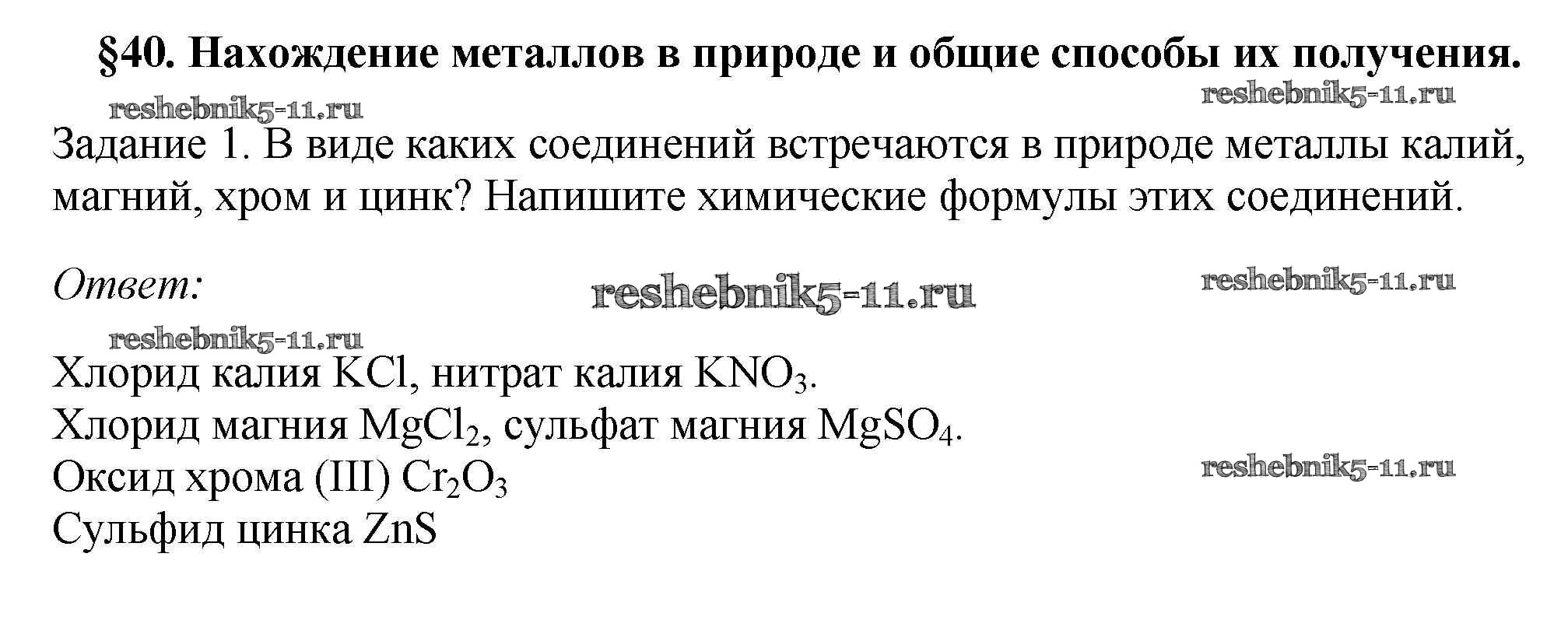 §40. Нахождение металлов в природе и общие способы их получения.

Задание 1. В виде каких соединений встречаются в природе металлы калий, магний, хром и цинк? Напишите химические формулы этих соединений.

Ответ:

Хлорид калия $KCl$, нитрат калия $KNO_3$.
Хлорид магния $MgCl_2$, сульфат магния $MgSO_4$.
Оксид хрома (III) $Cr_2O_3$
Сульфид цинка $ZnS$

reshebnik5-11.ru